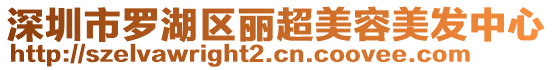 深圳市罗湖区丽超美容美发中心
http://szelvawright2.cn.coovee.com